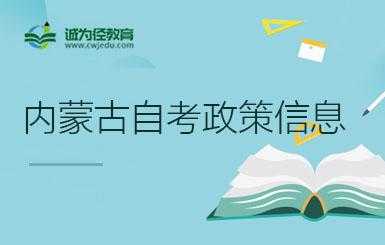 诚为径教育
www.cwjedu.com

内蒙古自考政策信息